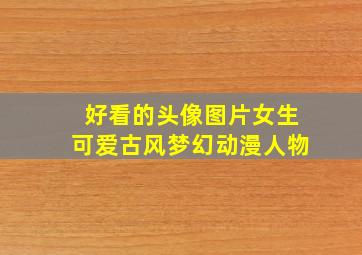 好看的头像图片女生
可爱古风梦幻动漫人物